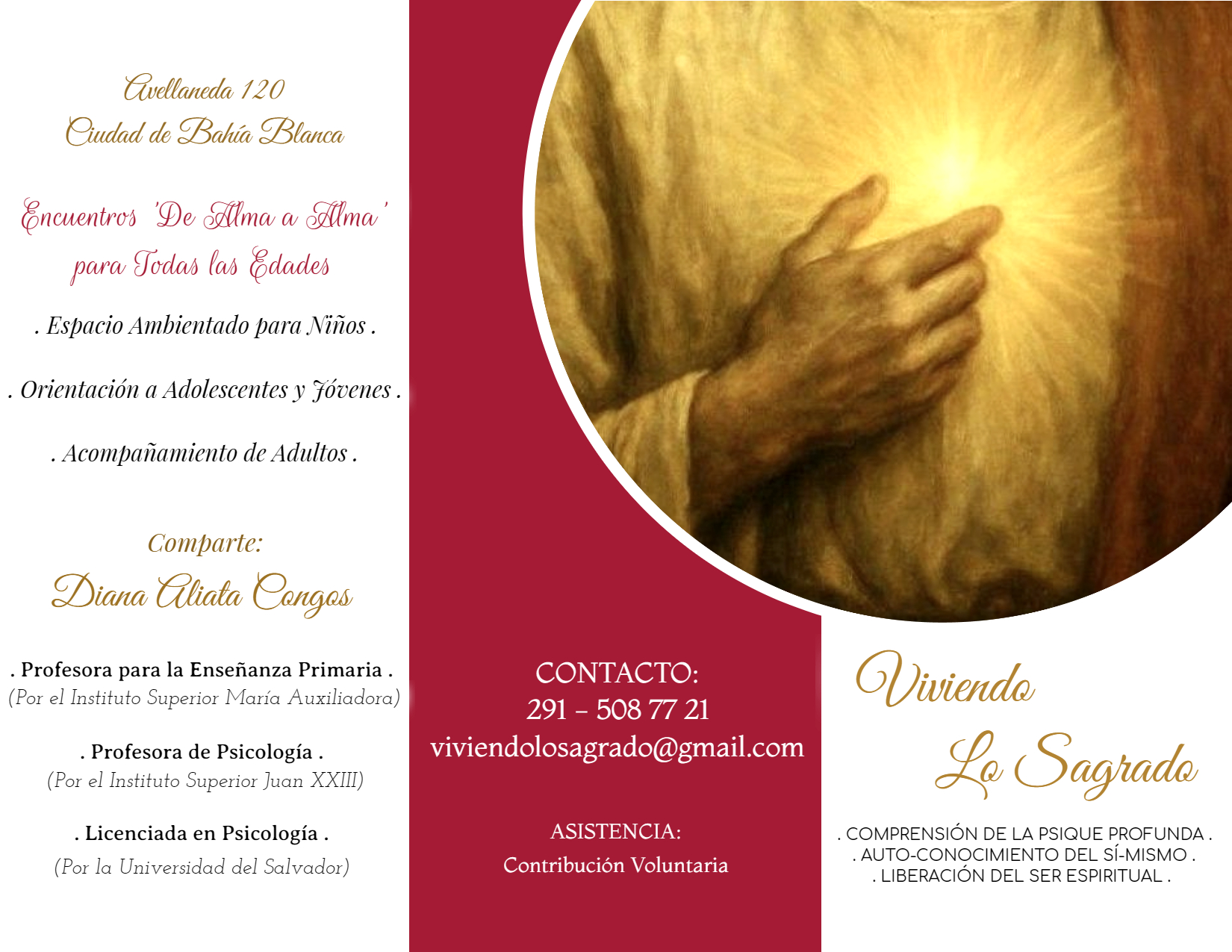 Avellaneda 120
Ciudad de Bahía Blanca

Encuentros 'De Alma a Alma'
para Todas las Edades

. Espacio Ambientado para Niños .

. Orientación a Adolescentes y Jóvenes .

. Acompañamiento de Adultos .

Comparte:
Diana Aliata Congos

. Profesora para la Enseñanza Primaria .
(Por el Instituto Superior María Auxiliadora)

. Profesora de Psicología .
(Por el Instituto Superior Juan XXIII)

. Licenciada en Psicología .
(Por la Universidad del Salvador)

CONTACTO:
291 - 508 77 21
viviendolosagrado@gmail.com

ASISTENCIA:
Contribución Voluntaria

Viviendo
Lo Sagrado

. COMPRENSIÓN DE LA PSIQUE PROFUNDA .
. AUTO-CONOCIMIENTO DEL SÍ-MISMO .
. LIBERACIÓN DEL SER ESPIRITUAL .